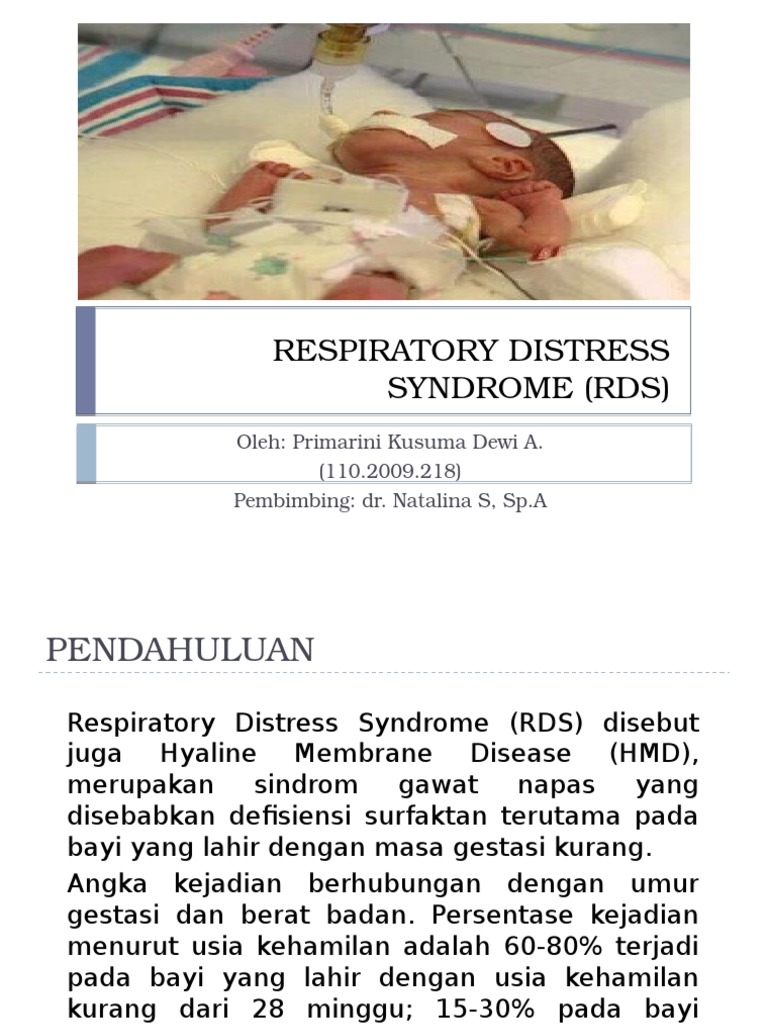 RESPIRATORY DISTRESS SYNDROME (RDS)

Oleh: Primarini Kusuma Dewi A.
(110.2009.218)
Pembimbing: dr. Natalina S, Sp.A

PENDAHULUAN

Respiratory Distress Syndrome (RDS) disebut juga Hyaline Membrane Disease (HMD), merupakan sindrom gawat napas yang disebabkan defisiensi surfaktan terutama pada bayi yang lahir dengan masa gestasi kurang.

Angka kejadian berhubungan dengan umur gestasi dan berat badan. Persentase kejadian menurut usia kehamilan adalah 60-80% terjadi pada bayi yang lahir dengan usia kehamilan kurang dari 28 minggu; 15-30% pada bayi